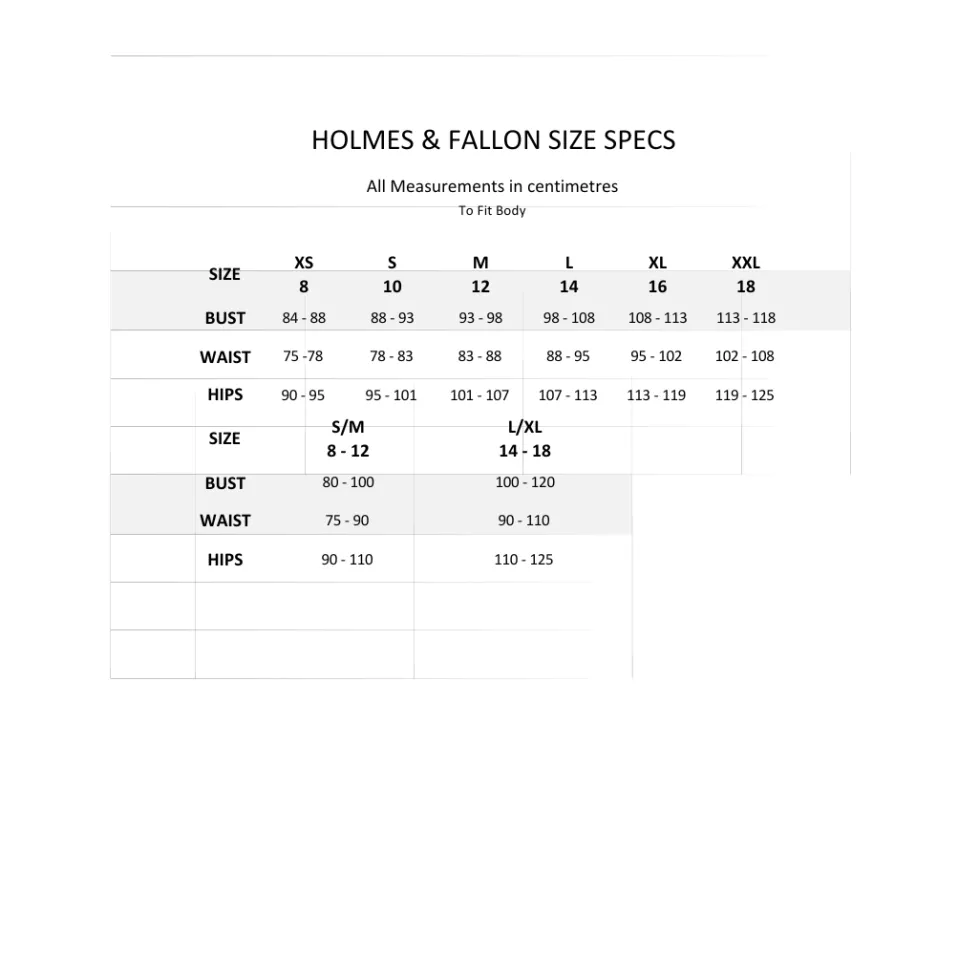 HOLMES & FALLON SIZE SPECS

All Measurements in centimetres
To Fit Body

| SIZE | XS 8 | S 10 | M 12 | L 14 | XL 16 | XXL 18 |
|---|---|---|---|---|---|---|
| BUST | 84 - 88 | 88 - 93 | 93 - 98 | 98 - 108 | 108 - 113 | 113 - 118 |
| WAIST | 75 -78 | 78 - 83 | 83 - 88 | 88 - 95 | 95 - 102 | 102 - 108 |
| HIPS | 90 - 95 | 95 - 101 | 101 - 107 | 107 - 113 | 113 - 119 | 119 - 125 |

| SIZE | S/M 8 - 12 | L/XL 14 - 18 |
|---|---|---|
| BUST | 80 - 100 | 100 - 120 |
| WAIST | 75 - 90 | 90 - 110 |
| HIPS | 90 - 110 | 110 - 125 |